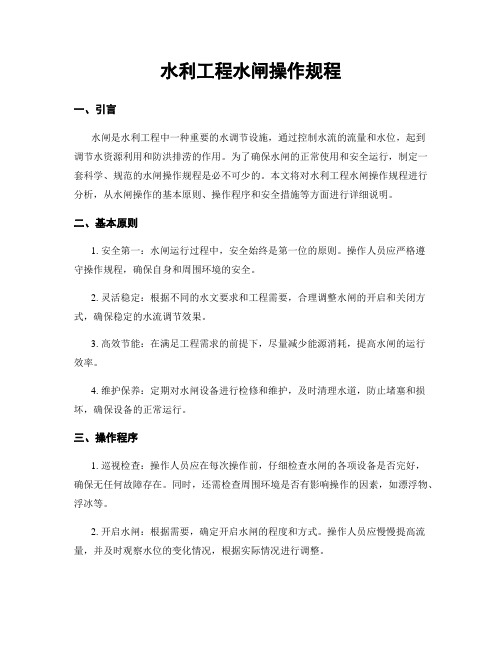 水利工程水闸操作规程

一、引言

水闸是水利工程中一种重要的水调节设施，通过控制水流的流量和水位，起到调节水资源利用和防洪排涝的作用。为了确保水闸的正常使用和安全运行，制定一套科学、规范的水闸操作规程是必不可少的。本文将对水利工程水闸操作规程进行分析，从水闸操作的基本原则、操作程序和安全措施等方面进行详细说明。

二、基本原则

1. 安全第一：水闸运行过程中，安全始终是第一位的原则。操作人员应严格遵守操作规程，确保自身和周围环境的安全。

2. 灵活稳定：根据不同的水文要求和工程需要，合理调整水闸的开启和关闭方式，确保稳定的水流调节效果。

3. 高效节能：在满足工程需求的前提下，尽量减少能源消耗，提高水闸的运行效率。

4. 维护保养：定期对水闸设备进行检修和维护，及时清理水道，防止堵塞和损坏，确保设备的正常运行。

三、操作程序

1. 巡视检查：操作人员应在每次操作前，仔细检查水闸的各项设备是否完好，确保无任何故障存在。同时，还需检查周围环境是否有影响操作的因素，如漂浮物、浮冰等。

2. 开启水闸：根据需要，确定开启水闸的程度和方式。操作人员应慢慢提高流量，并及时观察水位的变化情况，根据实际情况进行调整。